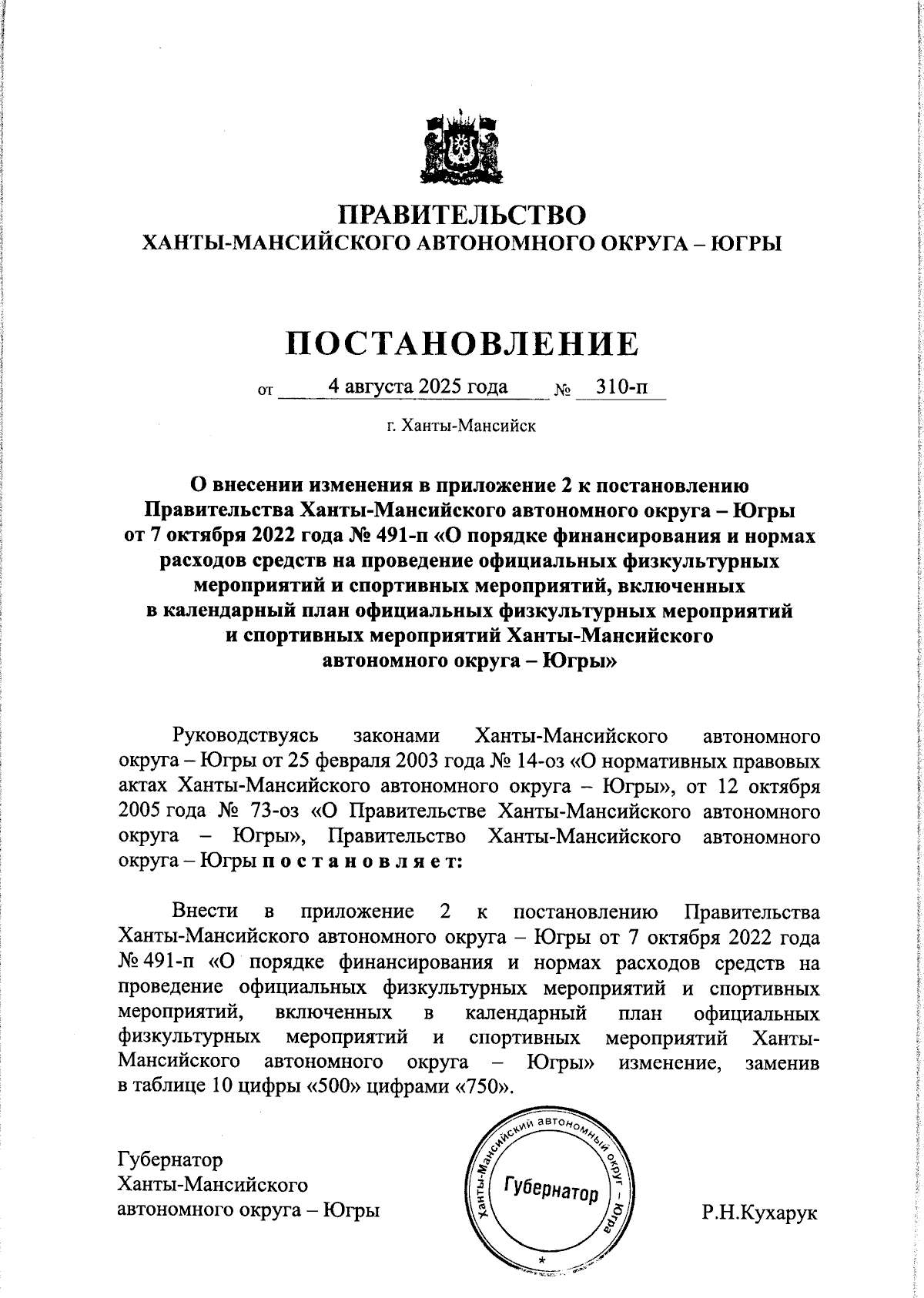 ПРАВИТЕЛЬСТВО
ХАНТЫ-МАНСИЙСКОГО АВТОНОМНОГО ОКРУГА – ЮГРЫ

ПОСТАНОВЛЕНИЕ

от 4 августа 2025 года № 310-п

г. Ханты-Мансийск

О внесении изменения в приложение 2 к постановлению Правительства Ханты-Мансийского автономного округа – Югры от 7 октября 2022 года № 491-п «О порядке финансирования и нормах расходов средств на проведение официальных физкультурных мероприятий и спортивных мероприятий, включенных в календарный план официальных физкультурных мероприятий и спортивных мероприятий Ханты-Мансийского автономного округа – Югры»

Руководствуясь законами Ханты-Мансийского автономного округа – Югры от 25 февраля 2003 года № 14-оз «О нормативных правовых актах Ханты-Мансийского автономного округа – Югры», от 12 октября 2005 года № 73-оз «О Правительстве Ханты-Мансийского автономного округа – Югры», Правительство Ханты-Мансийского автономного округа – Югры п о с т а н о в л я е т:

Внести в приложение 2 к постановлению Правительства Ханты-Мансийского автономного округа – Югры от 7 октября 2022 года № 491-п «О порядке финансирования и нормах расходов средств на проведение официальных физкультурных мероприятий и спортивных мероприятий, включенных в календарный план официальных физкультурных мероприятий и спортивных мероприятий Ханты-Мансийского автономного округа – Югры» изменение, заменив в таблице 10 цифры «500» цифрами «750».

Губернатор
Ханты-Мансийского
автономного округа – Югры

Ханты-Мансийский автономный округ – Югра
Губернатор
*

Р.Н.Кухарук